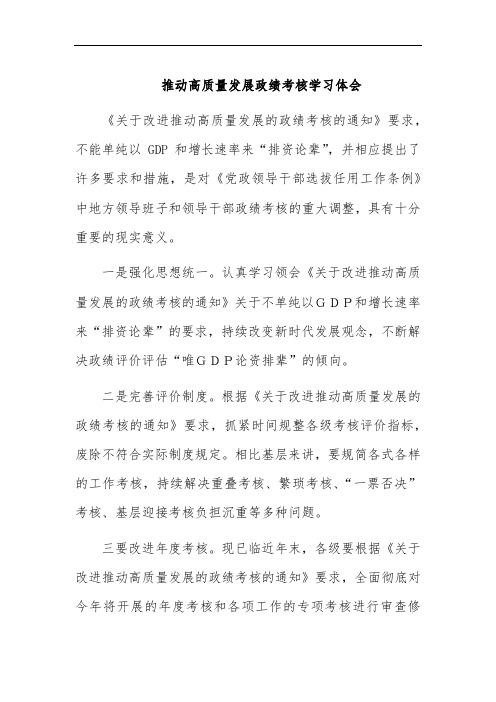 推动高质量发展政绩考核学习体会

《关于改进推动高质量发展的政绩考核的通知》要求，不能单纯以 GDP 和增长速率来“排资论辈”，并相应提出了许多要求和措施，是对《党政领导干部选拔任用工作条例》中地方领导班子和领导干部政绩考核的重大调整，具有十分重要的现实意义。

一是强化思想统一。认真学习领会《关于改进推动高质量发展的政绩考核的通知》关于不单纯以GDP和增长速率来“排资论辈”的要求，持续改变新时代发展观念，不断解决政绩评价评估“唯GDP论资排辈”的倾向。

二是完善评价制度。根据《关于改进推动高质量发展的政绩考核的通知》要求，抓紧时间规整各级考核评价指标，废除不符合实际制度规定。相比基层来讲，要规简各式各样的工作考核，持续解决重叠考核、繁琐考核、“一票否决”考核、基层迎接考核负担沉重等多种问题。

三要改进年度考核。现已临近年末，各级要根据《关于改进推动高质量发展的政绩考核的通知》要求，全面彻底对今年将开展的年度考核和各项工作的专项考核进行审查修